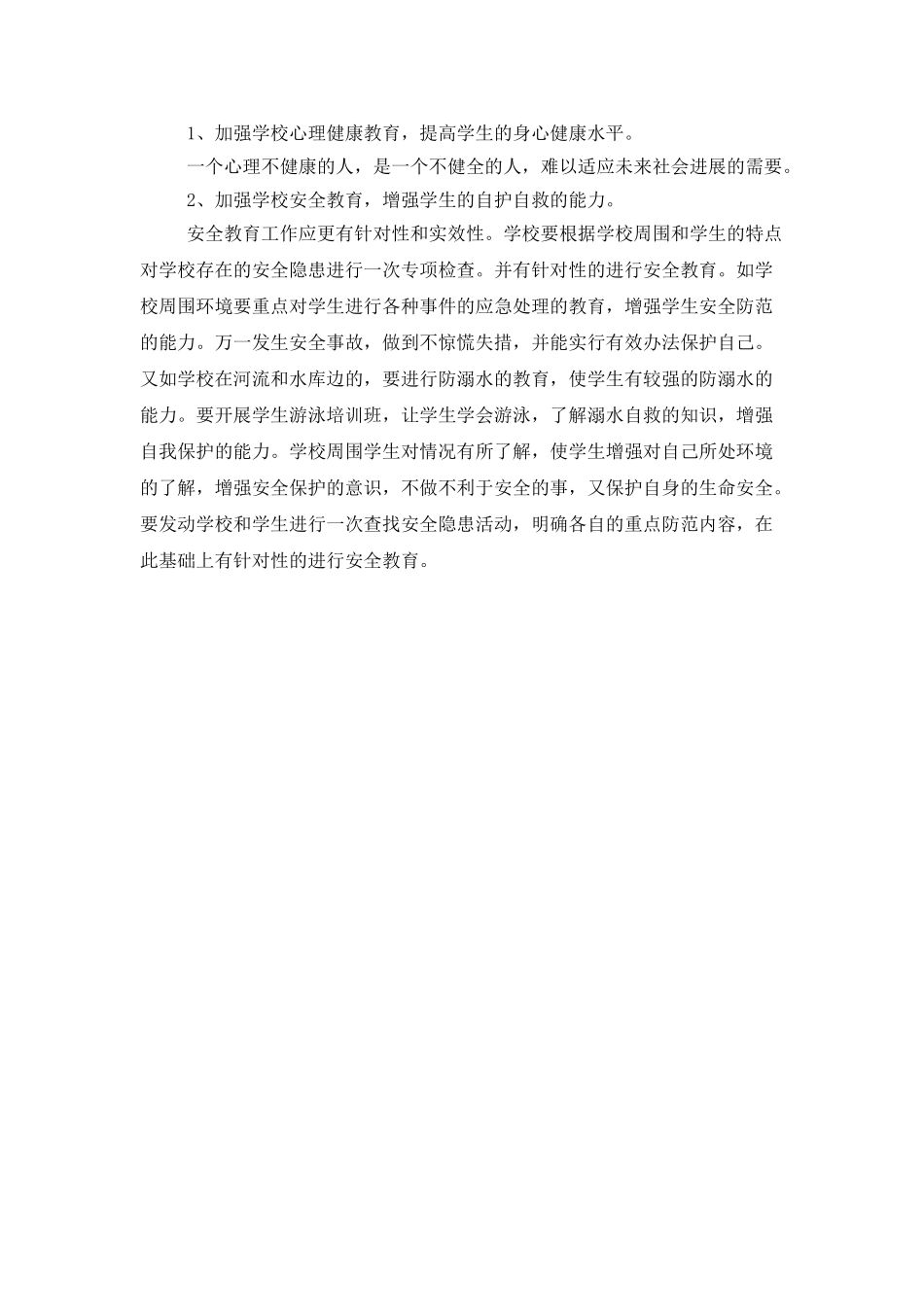 1、加强学校心理健康教育，提高学生的身心健康水平。

一个心理不健康的人，是一个不健全的人，难以适应未来社会进展的需要。

2、加强学校安全教育，增强学生的自护自救的能力。

安全教育工作应更有针对性和实效性。学校要根据学校周围和学生的特点对学校存在的安全隐患进行一次专项检查。并有针对性的进行安全教育。如学校周围环境要重点对学生进行各种事件的应急处理的教育，增强学生安全防范的能力。万一发生安全事故，做到不惊慌失措，并能实行有效办法保护自己。又如学校在河流和水库边的，要进行防溺水的教育，使学生有较强的防溺水的能力。要开展学生游泳培训班，让学生学会游泳，了解溺水自救的知识，增强自我保护的能力。学校周围学生对情况有所了解，使学生增强对自己所处环境的了解，增强安全保护的意识，不做不利于安全的事，又保护自身的生命安全。要发动学校和学生进行一次查找安全隐患活动，明确各自的重点防范内容，在此基础上有针对性的进行安全教育。